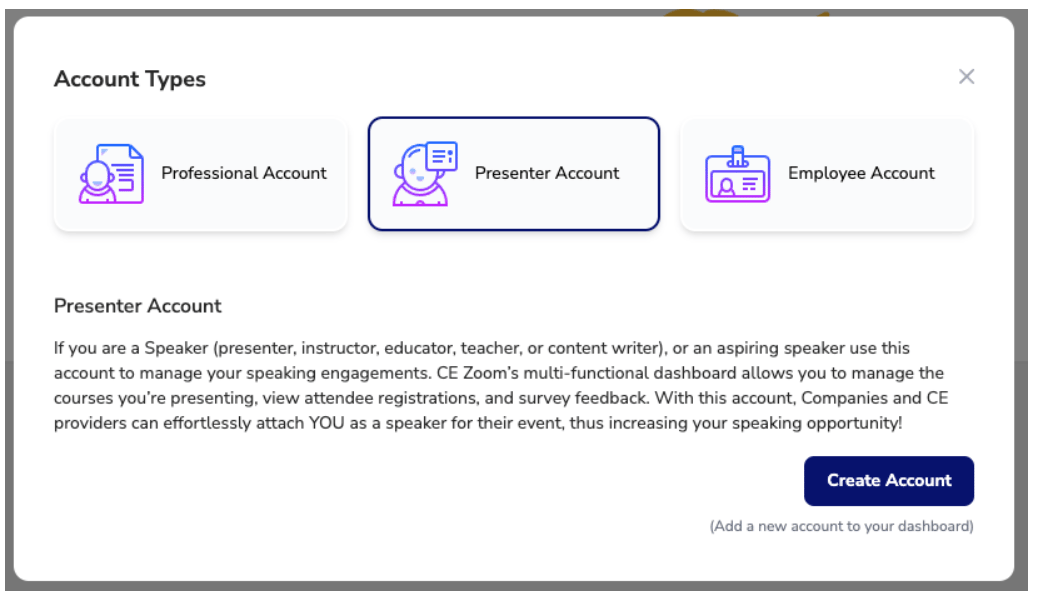 Account Types

×

Professional Account

Presenter Account

Employee Account

Presenter Account

If you are a Speaker (presenter, instructor, educator, teacher, or content writer), or an aspiring speaker use this account to manage your speaking engagements. CE Zoom's multi-functional dashboard allows you to manage the courses you're presenting, view attendee registrations, and survey feedback. With this account, Companies and CE providers can effortlessly attach YOU as a speaker for their event, thus increasing your speaking opportunity!

Create Account

(Add a new account to your dashboard)